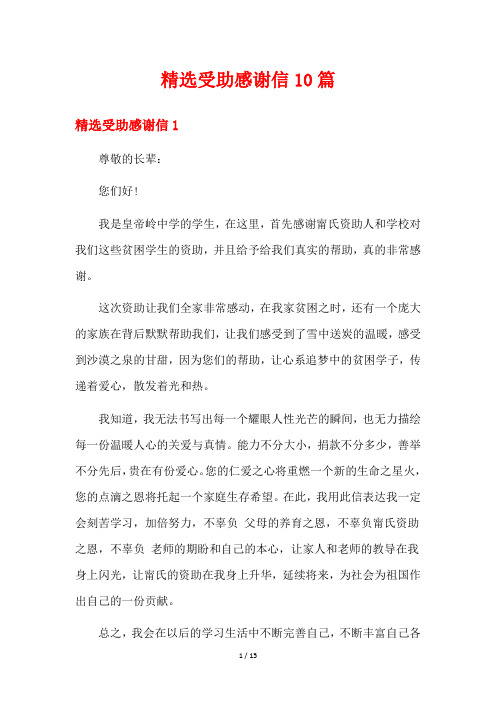 精选受助感谢信10篇

精选受助感谢信1

尊敬的长辈：

您们好！

我是皇帝岭中学的学生，在这里，首先感谢甯氏资助人和学校对我们这些贫困学生的资助，并且给予给我们真实的帮助，真的非常感谢。

这次资助让我们全家非常感动，在我家贫困之时，还有一个庞大的家族在背后默默帮助我们，让我们感受到了雪中送炭的温暖，感受到沙漠之泉的甘甜，因为您们的帮助，让心系追梦中的贫困学子，传递着爱心，散发着光和热。

我知道，我无法书写出每一个耀眼人性光芒的瞬间，也无力描绘每一份温暖人心的关爱与真情。能力不分大小，捐款不分多少，善举不分先后，贵在有份爱心。您的仁爱之心将重燃一个新的生命之星火，您的点滴之恩将托起一个家庭生存希望。在此，我用此信表达我一定会刻苦学习，加倍努力，不辜负 父母的养育之恩，不辜负甯氏资助之恩，不辜负 老师的期盼和自己的本心，让家人和老师的教导在我身上闪光，让甯氏的资助在我身上升华，延续将来，为社会为祖国作出自己的一份贡献。

总之，我会在以后的学习生活中不断完善自己，不断丰富自己各

1 / 15